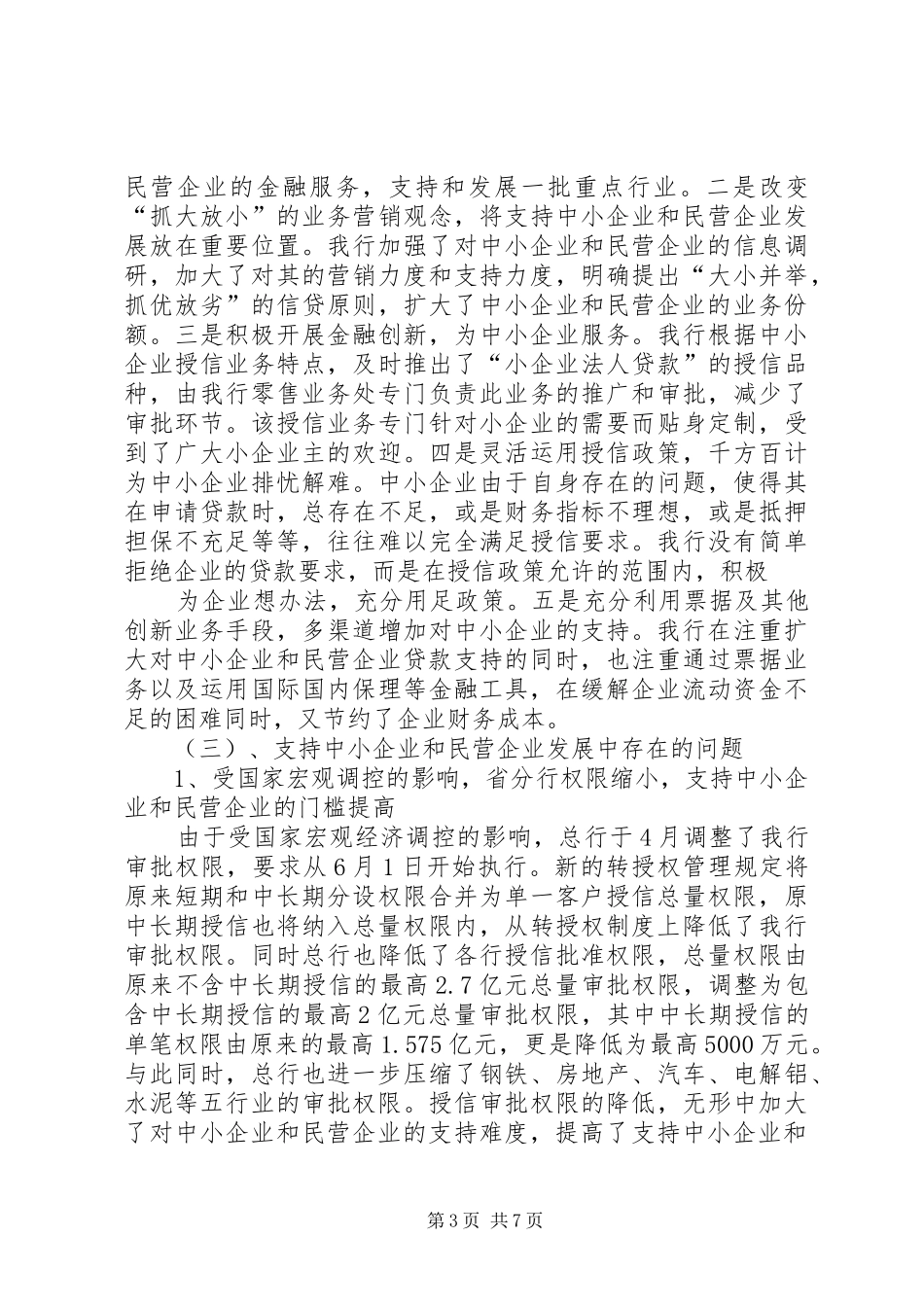 民营企业的金融服务，支持和发展一批重点行业。二是改变“抓大放小”的业务营销观念，将支持中小企业和民营企业发展放在重要位置。我行加强了对中小企业和民营企业的信息调研，加大了对其的营销力度和支持力度，明确提出“大小并举，抓优放劣”的信贷原则，扩大了中小企业和民营企业的业务份额。三是积极开展金融创新，为中小企业服务。我行根据中小企业授信业务特点，及时推出了“小企业法人贷款”的授信品种，由我行零售业务处专门负责此业务的推广和审批，减少了审批环节。该授信业务专门针对小企业的需要而贴身定制，受到了广大小企业主的欢迎。四是灵活运用授信政策，千方百计为中小企业排忧解难。中小企业由于自身存在的问题，使得其在申请贷款时，总存在不足，或是财务指标不理想，或是抵押担保不充足等等，往往难以完全满足授信要求。我行没有简单拒绝企业的贷款要求，而是在授信政策允许的范围内，积极

为企业想办法，充分用足政策。五是充分利用票据及其他创新业务手段，多渠道增加对中小企业的支持。我行在注重扩大对中小企业和民营企业贷款支持的同时，也注重通过票据业务以及运用国际国内保理等金融工具，在缓解企业流动资金不足的困难同时，又节约了企业财务成本。

（三）、支持中小企业和民营企业发展中存在的问题

1、受国家宏观调控的影响，省分行权限缩小，支持中小企业和民营企业的门槛提高

由于受国家宏观经济调控的影响，总行于4月调整了我行审批权限，要求从6月1日开始执行。新的转授权管理规定将原来短期和中长期分设权限合并为单一客户授信总量权限，原中长期授信也将纳入总量权限内，从转授权制度上降低了我行审批权限。同时总行也降低了各行授信批准权限，总量权限由原来不含中长期授信的最高2.7亿元总量审批权限，调整为包含中长期授信的最高2亿元总量审批权限，其中中长期授信的单笔权限由原来的最高1.575亿元，更是降低为最高5000万元。与此同时，总行也进一步压缩了钢铁、房地产、汽车、电解铝、水泥等五行业的审批权限。授信审批权限的降低，无形中加大了对中小企业和民营企业的支持难度，提高了支持中小企业和

第3页 共7页